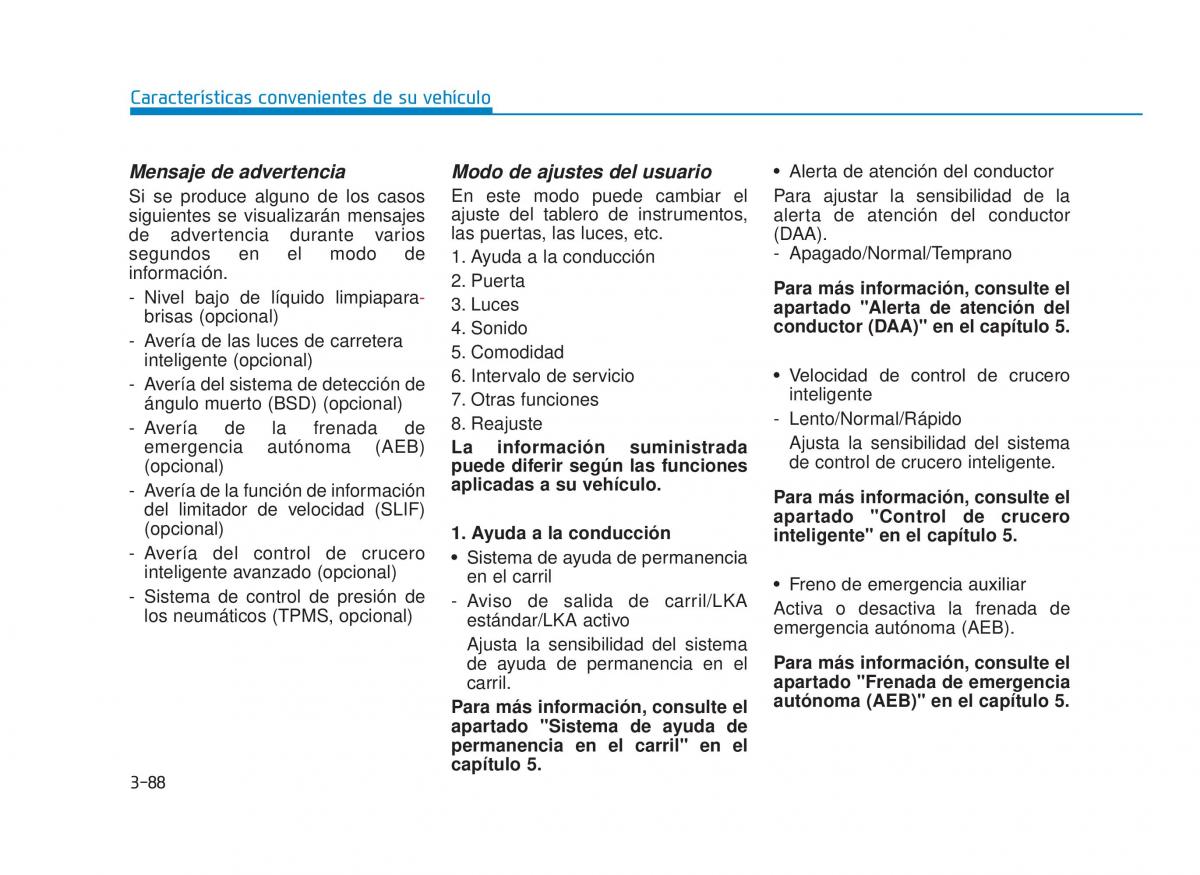 Características convenientes de su vehículo

Mensaje de advertencia

Si se produce alguno de los casos siguientes se visualizarán mensajes de advertencia durante varios segundos en el modo de información.

- Nivel bajo de líquido limpiaparabrisas (opcional)
- Avería de las luces de carretera inteligente (opcional)
- Avería del sistema de detección de ángulo muerto (BSD) (opcional)
- Avería de la frenada de emergencia autónoma (AEB) (opcional)
- Avería de la función de información del limitador de velocidad (SLIF) (opcional)
- Avería del control de crucero inteligente avanzado (opcional)
- Sistema de control de presión de los neumáticos (TPMS, opcional)

Modo de ajustes del usuario

En este modo puede cambiar el ajuste del tablero de instrumentos, las puertas, las luces, etc.

1. Ayuda a la conducción
2. Puerta
3. Luces
4. Sonido
5. Comodidad
6. Intervalo de servicio
7. Otras funciones
8. Reajuste

La información suministrada puede diferir según las funciones aplicadas a su vehículo.

1. Ayuda a la conducción

• Sistema de ayuda de permanencia en el carril
- Aviso de salida de carril/LKA estándar/LKA activo
Ajusta la sensibilidad del sistema de ayuda de permanencia en el carril.

Para más información, consulte el apartado "Sistema de ayuda de permanencia en el carril" en el capítulo 5.

• Alerta de atención del conductor

Para ajustar la sensibilidad de la alerta de atención del conductor (DAA).
- Apagado/Normal/Temprano

Para más información, consulte el apartado "Alerta de atención del conductor (DAA)" en el capítulo 5.

• Velocidad de control de crucero inteligente
- Lento/Normal/Rápido
Ajusta la sensibilidad del sistema de control de crucero inteligente.

Para más información, consulte el apartado "Control de crucero inteligente" en el capítulo 5.

• Freno de emergencia auxiliar

Activa o desactiva la frenada de emergencia autónoma (AEB).

Para más información, consulte el apartado "Frenada de emergencia autónoma (AEB)" en el capítulo 5.

3-88